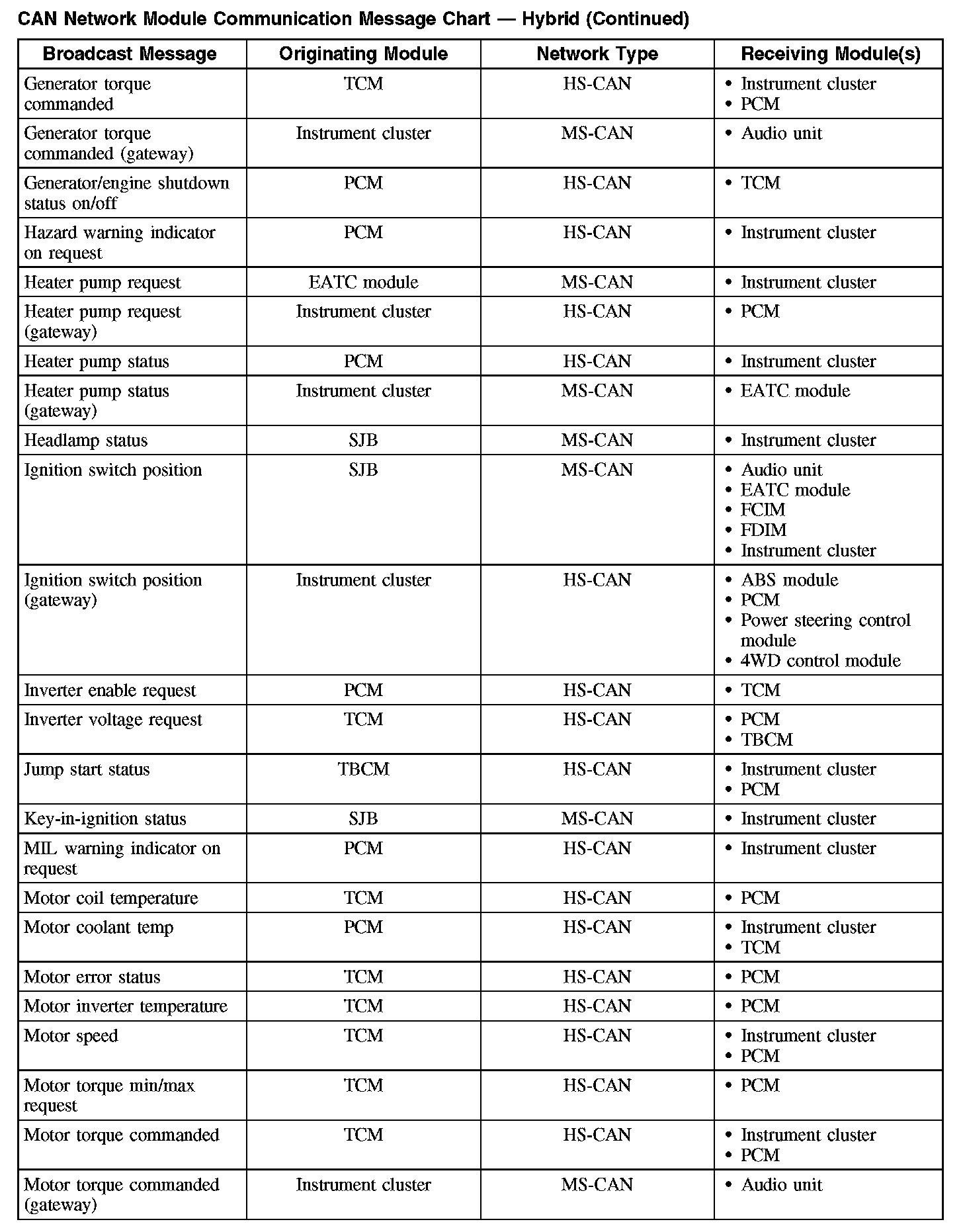 CAN Network Module Communication Message Chart — Hybrid (Continued)

| Broadcast Message | Originating Module | Network Type | Receiving Module(s) |
|---|---|---|---|
| Generator torque commanded | TCM | HS-CAN | • Instrument cluster • PCM |
| Generator torque commanded (gateway) | Instrument cluster | MS-CAN | • Audio unit |
| Generator/engine shutdown status on/off | PCM | HS-CAN | • TCM |
| Hazard warning indicator on request | PCM | HS-CAN | • Instrument cluster |
| Heater pump request | EATC module | MS-CAN | • Instrument cluster |
| Heater pump request (gateway) | Instrument cluster | HS-CAN | • PCM |
| Heater pump status | PCM | HS-CAN | • Instrument cluster |
| Heater pump status (gateway) | Instrument cluster | MS-CAN | • EATC module |
| Headlamp status | SJB | MS-CAN | • Instrument cluster |
| Ignition switch position | SJB | MS-CAN | • Audio unit • EATC module • FCIM • FDIM • Instrument cluster |
| Ignition switch position (gateway) | Instrument cluster | HS-CAN | • ABS module • PCM • Power steering control module • 4WD control module |
| Inverter enable request | PCM | HS-CAN | • TCM |
| Inverter voltage request | TCM | HS-CAN | • PCM • TBCM |
| Jump start status | TBCM | HS-CAN | • Instrument cluster • PCM |
| Key-in-ignition status | SJB | MS-CAN | • Instrument cluster |
| MIL warning indicator on request | PCM | HS-CAN | • Instrument cluster |
| Motor coil temperature | TCM | HS-CAN | • PCM |
| Motor coolant temp | PCM | HS-CAN | • Instrument cluster • TCM |
| Motor error status | TCM | HS-CAN | • PCM |
| Motor inverter temperature | TCM | HS-CAN | • PCM |
| Motor speed | TCM | HS-CAN | • Instrument cluster • PCM |
| Motor torque min/max request | TCM | HS-CAN | • PCM |
| Motor torque commanded | TCM | HS-CAN | • Instrument cluster • PCM |
| Motor torque commanded (gateway) | Instrument cluster | MS-CAN | • Audio unit |